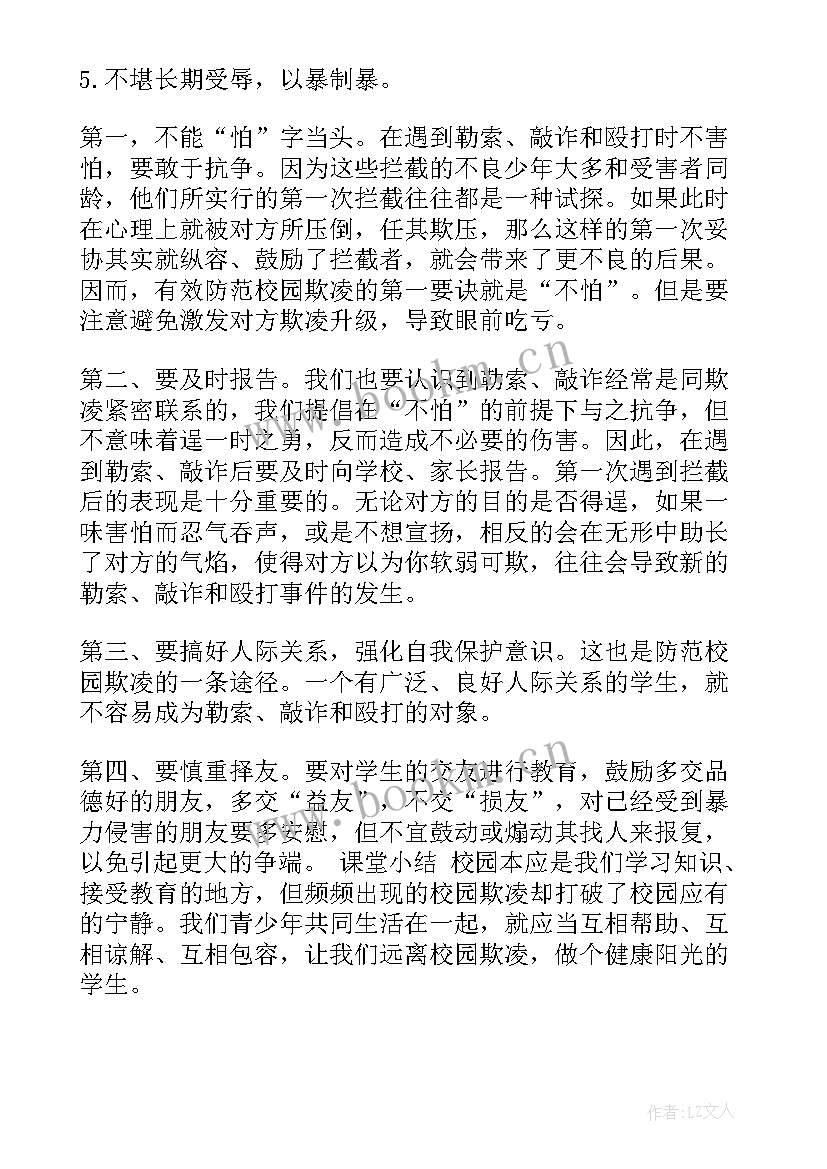 5.不堪长期受辱，以暴制暴。

第一，不能“怕”字当头。在遇到勒索、敲诈和殴打时不害怕，要敢于抗争。因为这些拦截的不良少年大多和受害者同龄，他们所实行的第一次拦截往往都是一种试探。如果此时在心理上就被对方所压倒，任其欺压，那么这样的第一次妥协其实就纵容、鼓励了拦截者，就会带来了更不良的后果。因而，有效防范校园欺凌的第一要诀就是“不怕”。但是要注意避免激发对方欺凌升级，导致眼前吃亏。

第二、要及时报告。我们也要认识到勒索、敲诈经常是同欺凌紧密联系的，我们提倡在“不怕”的前提下与之抗争，但不意味着逞一时之勇，反而造成不必要的伤害。因此，在遇到勒索、敲诈后要及时向学校、家长报告。第一次遇到拦截后的表现是十分重要的。无论对方的目的是否得逞，如果一味害怕而忍气吞声，或是不想宣扬，相反的会在无形中助长了对方的气焰，使得对方以为你软弱可欺，往往会导致新的勒索、敲诈和殴打事件的发生。

第三、要搞好人际关系，强化自我保护意识。这也是防范校园欺凌的一条途径。一个有广泛、良好人际关系的学生，就不容易成为勒索、敲诈和殴打的对象。

第四、要慎重择友。要对学生的交友进行教育，鼓励多交品德好的朋友，多交“益友”，不交“损友”，对已经受到暴力侵害的朋友要多安慰，但不宜鼓动或煽动其找人来报复，以免引起更大的争端。 课堂小结 校园本应是我们学习知识、接受教育的地方，但频频出现的校园欺凌却打破了校园应有的宁静。我们青少年共同生活在一起，就应当互相帮助、互相谅解、互相包容，让我们远离校园欺凌，做个健康阳光的学生。

www.bookm.cn

www.bookm.cn

作者：LZ文人